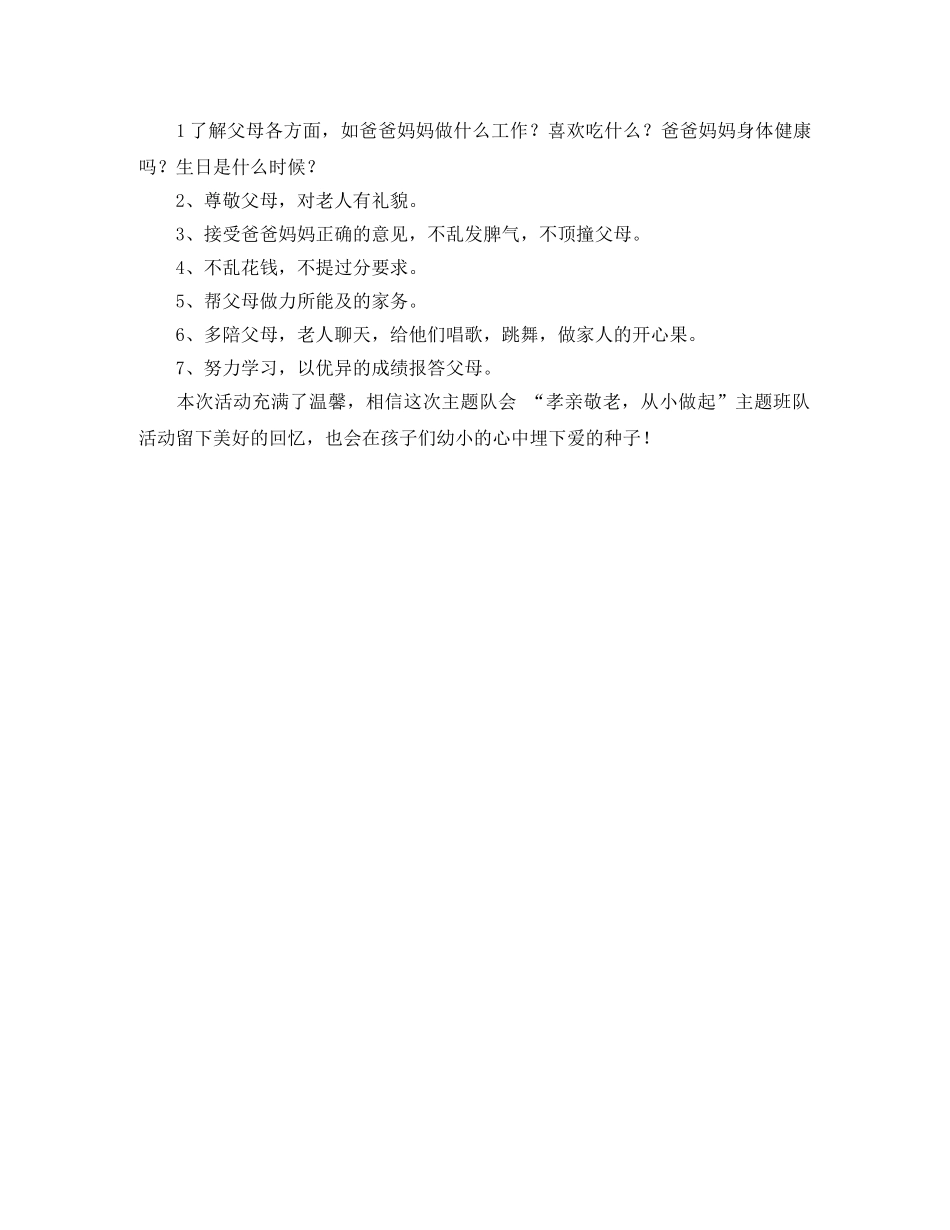 1了解父母各方面，如爸爸妈妈做什么工作？喜欢吃什么？爸爸妈妈身体健康吗？生日是什么时候？

2、尊敬父母，对老人有礼貌。

3、接受爸爸妈妈正确的意见，不乱发脾气，不顶撞父母。

4、不乱花钱，不提过分要求。

5、帮父母做力所能及的家务。

6、多陪父母，老人聊天，给他们唱歌，跳舞，做家人的开心果。

7、努力学习，以优异的成绩报答父母。

本次活动充满了温馨，相信这次主题队会 “孝亲敬老，从小做起”主题班队活动留下美好的回忆，也会在孩子们幼小的心中埋下爱的种子！